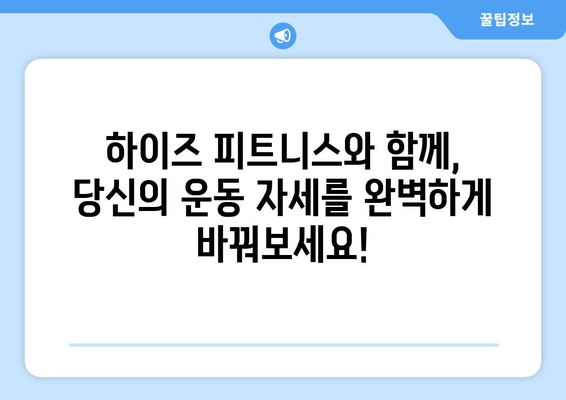 꿀팁정보

하이즈 피트니스와 함께, 당신의 운동 자세를 완벽하게 바꿔보세요!